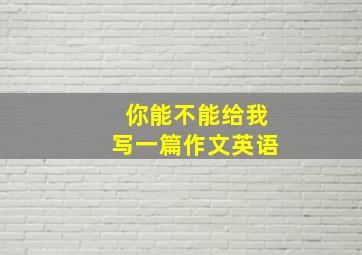 你能不能给我
写一篇作文英语